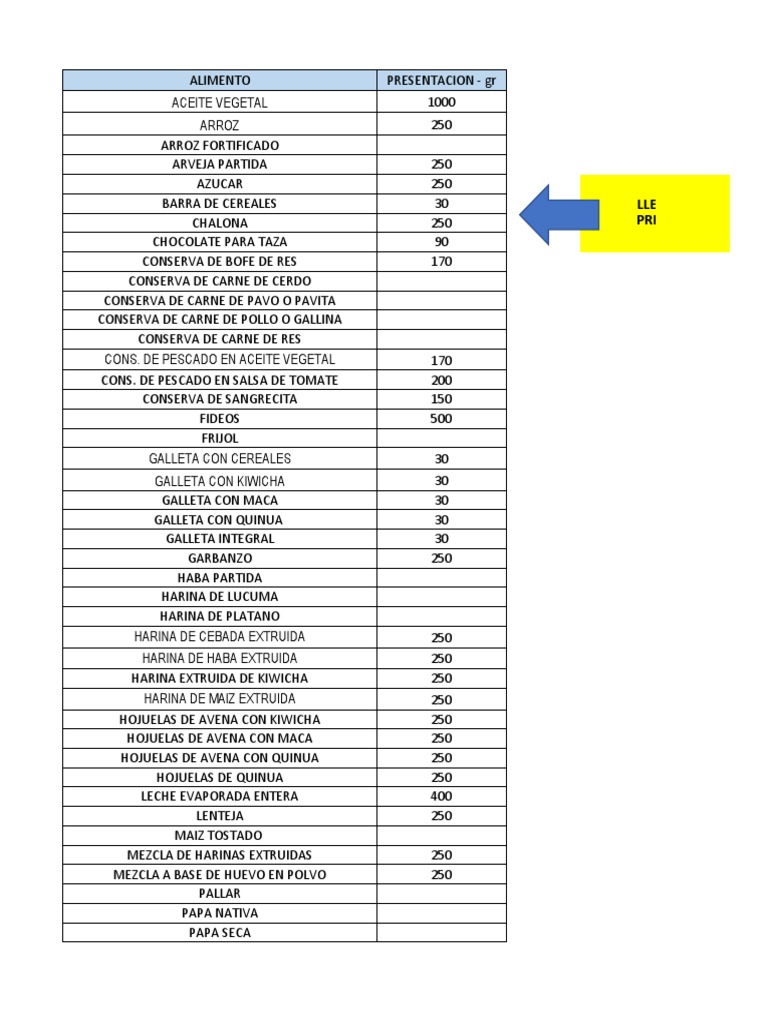 | ALIMENTO | PRESENTACION - gr |
|---|---|
| ACEITE VEGETAL | 1000 |
| ARROZ | 250 |
| ARROZ FORTIFICADO | |
| ARVEJA PARTIDA | 250 |
| AZUCAR | 250 |
| BARRA DE CEREALES | 30 |
| CHALONA | 250 |
| CHOCOLATE PARA TAZA | 90 |
| CONSERVA DE BOFE DE RES | 170 |
| CONSERVA DE CARNE DE CERDO | |
| CONSERVA DE CARNE DE PAVO O PAVITA | |
| CONSERVA DE CARNE DE POLLO O GALLINA | |
| CONSERVA DE CARNE DE RES | |
| CONS. DE PESCADO EN ACEITE VEGETAL | 170 |
| CONS. DE PESCADO EN SALSA DE TOMATE | 200 |
| CONSERVA DE SANGRECITA | 150 |
| FIDEOS | 500 |
| FRIJOL | |
| GALLETA CON CEREALES | 30 |
| GALLETA CON KIWICHA | 30 |
| GALLETA CON MACA | 30 |
| GALLETA CON QUINUA | 30 |
| GALLETA INTEGRAL | 30 |
| GARBANZO | 250 |
| HABA PARTIDA | |
| HARINA DE LUCUMA | |
| HARINA DE PLATANO | |
| HARINA DE CEBADA EXTRUIDA | 250 |
| HARINA DE HABA EXTRUIDA | 250 |
| HARINA EXTRUIDA DE KIWICHA | 250 |
| HARINA DE MAIZ EXTRUIDA | 250 |
| HOJUELAS DE AVENA CON KIWICHA | 250 |
| HOJUELAS DE AVENA CON MACA | 250 |
| HOJUELAS DE AVENA CON QUINUA | 250 |
| HOJUELAS DE QUINUA | 250 |
| LECHE EVAPORADA ENTERA | 400 |
| LENTEJA | 250 |
| MAIZ TOSTADO | |
| MEZCLA DE HARINAS EXTRUIDAS | 250 |
| MEZCLA A BASE DE HUEVO EN POLVO | 250 |
| PALLAR | |
| PAPA NATIVA | |
| PAPA SECA | |

LLE
PRI